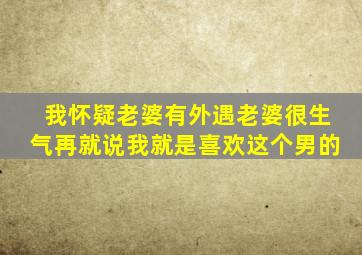 我怀疑老婆有外遇老婆很生气再就说我就是喜欢这个男的